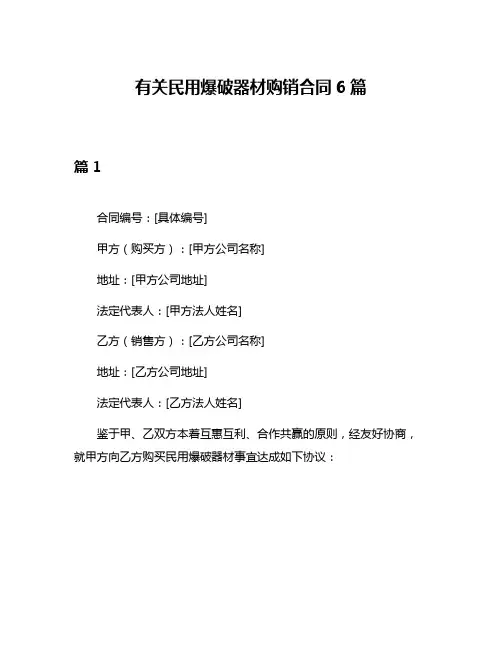 有关民用爆破器材购销合同 6 篇

篇 1

合同编号：[具体编号]

甲方（购买方）：[甲方公司名称]

地址：[甲方公司地址]

法定代表人：[甲方法人姓名]

乙方（销售方）：[乙方公司名称]

地址：[乙方公司地址]

法定代表人：[乙方法人姓名]

鉴于甲、乙双方本着互惠互利、合作共赢的原则，经友好协商，就甲方向乙方购买民用爆破器材事宜达成如下协议：